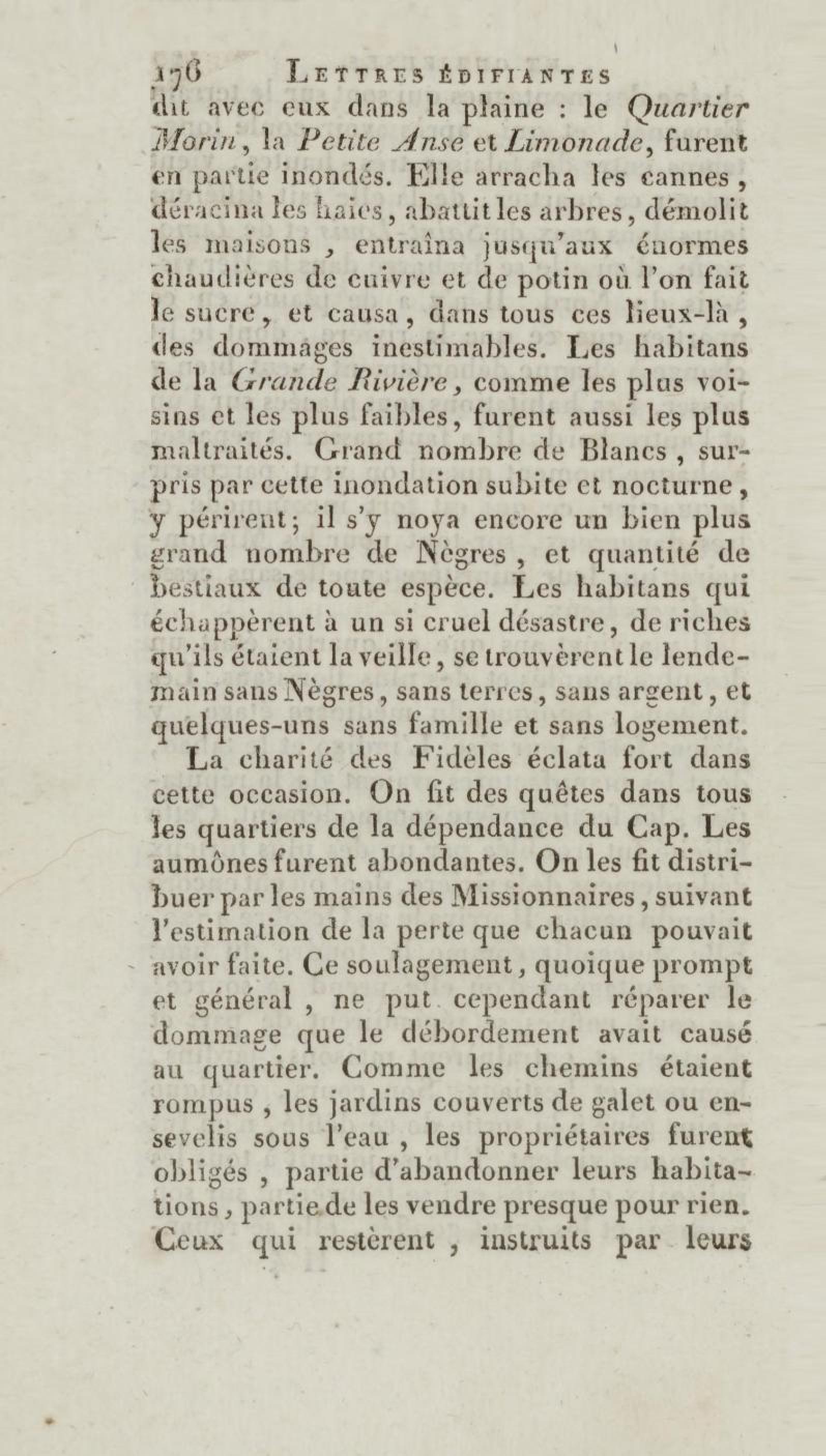 176 LETTRES ÉDIFIANTES

dit avec eux dans la plaine : le Quartier Morin, la Petite Anse et Limonade, furent en partie inondés. Elle arracha les cannes, déracina les haies, abattit les arbres, démolit les maisons, entraîna jusqu'aux énormes chaudières de cuivre et de potin où l'on fait le sucre, et causa, dans tous ces lieux-là, des dommages inestimables. Les habitans de la Grande Rivière, comme les plus voisins et les plus faibles, furent aussi les plus maltraités. Grand nombre de Blancs, surpris par cette inondation subite et nocturne, y périrent; il s'y noya encore un bien plus grand nombre de Nègres, et quantité de bestiaux de toute espèce. Les habitans qui échappèrent à un si cruel désastre, de riches qu'ils étaient la veille, se trouvèrent le lendemain sans Nègres, sans terres, sans argent, et quelques-uns sans famille et sans logement.

La charité des Fidèles éclata fort dans cette occasion. On fit des quêtes dans tous les quartiers de la dépendance du Cap. Les aumônes furent abondantes. On les fit distribuer par les mains des Missionnaires, suivant l'estimation de la perte que chacun pouvait avoir faite. Ce soulagement, quoique prompt et général, ne put cependant réparer le dommage que le débordement avait causé au quartier. Comme les chemins étaient rompus, les jardins couverts de galet ou ensevelis sous l'eau, les propriétaires furent obligés, partie d'abandonner leurs habitations, partie de les vendre presque pour rien. Ceux qui restèrent, instruits par leurs